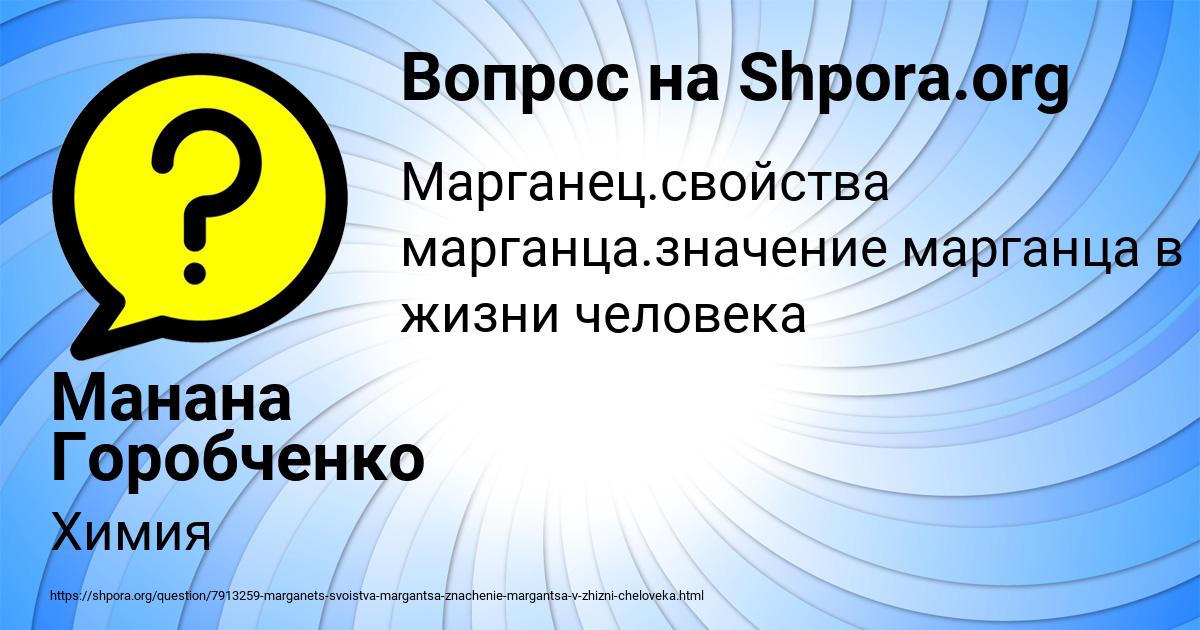 Вопрос на Shpora.org

Марганец.свойства марганца.значение марганца в жизни человека

Манана Горобченко

Химия

https://shpora.org/question/7913259-marganets-svoistva-margantsa-znachenie-margantsa-v-zhizni-cheloveka.html